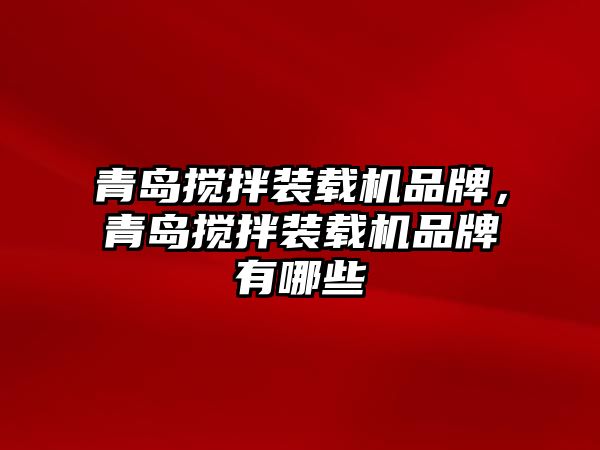 青岛搅拌装载机品牌，青岛搅拌装载机品牌有哪些